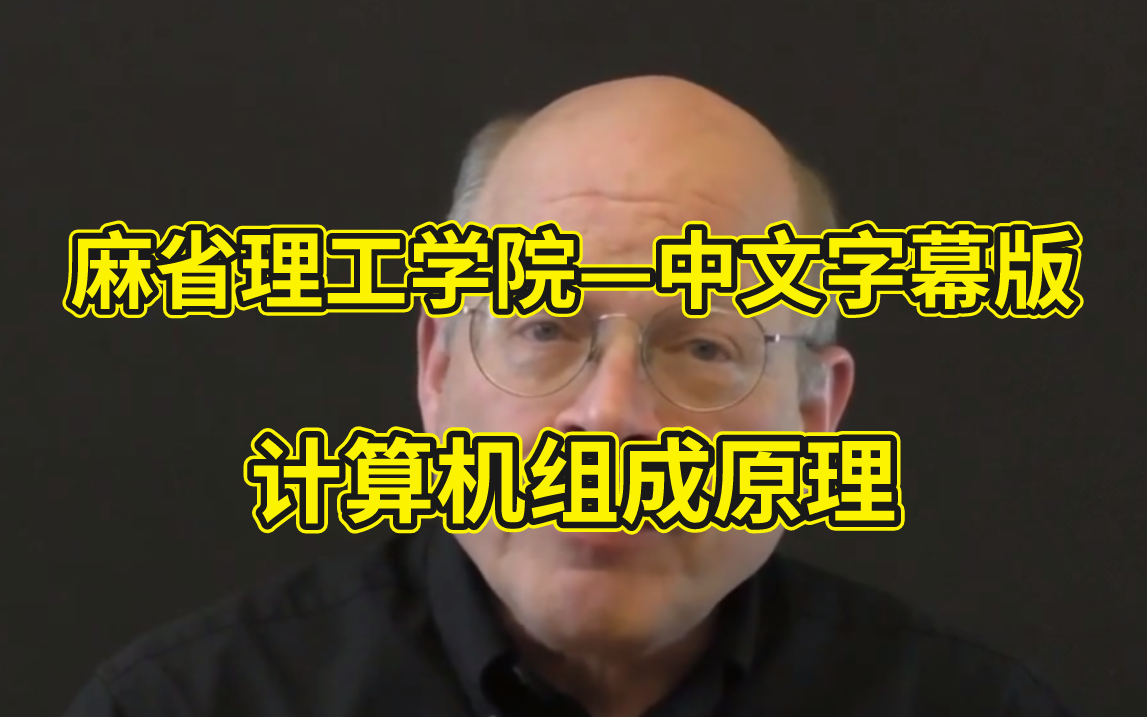 麻省理工学院—中文字幕版

计算机组成原理